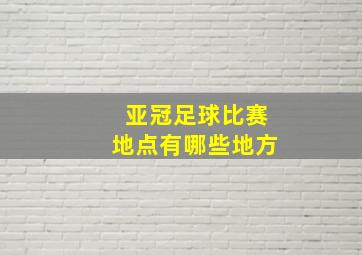 亚冠足球比赛
地点有哪些地方